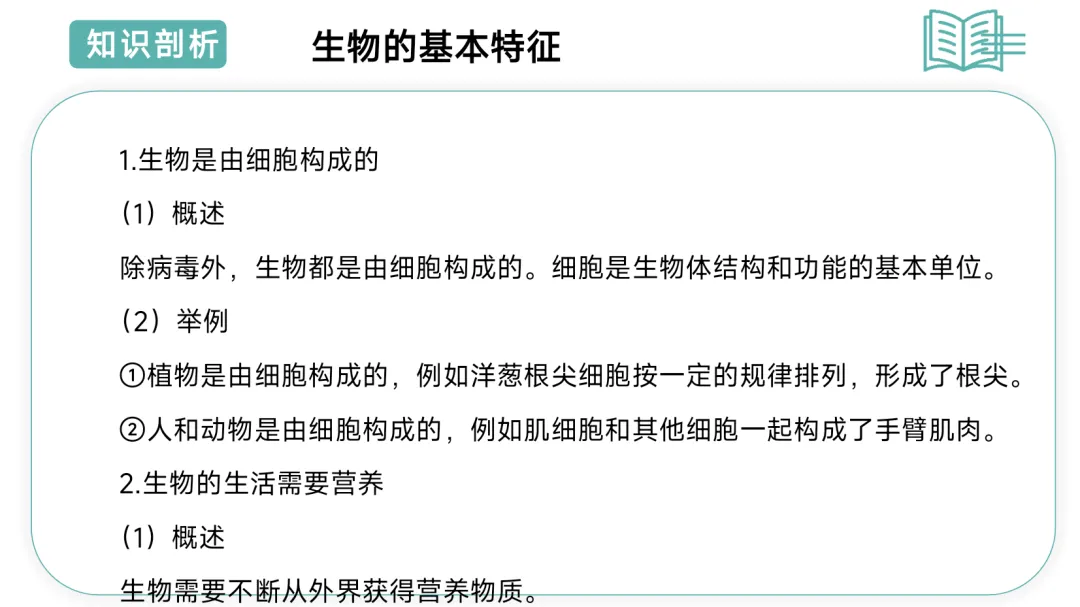 知识剖析

生物的基本特征

1.生物是由细胞构成的

（1）概述

除病毒外，生物都是由细胞构成的。细胞是生物体结构和功能的基本单位。

（2）举例

①植物是由细胞构成的，例如洋葱根尖细胞按一定的规律排列，形成了根尖。

②人和动物是由细胞构成的，例如肌细胞和其他细胞一起构成了手臂肌肉。

2.生物的生活需要营养

（1）概述

生物需要不断从外界获得营养物质。